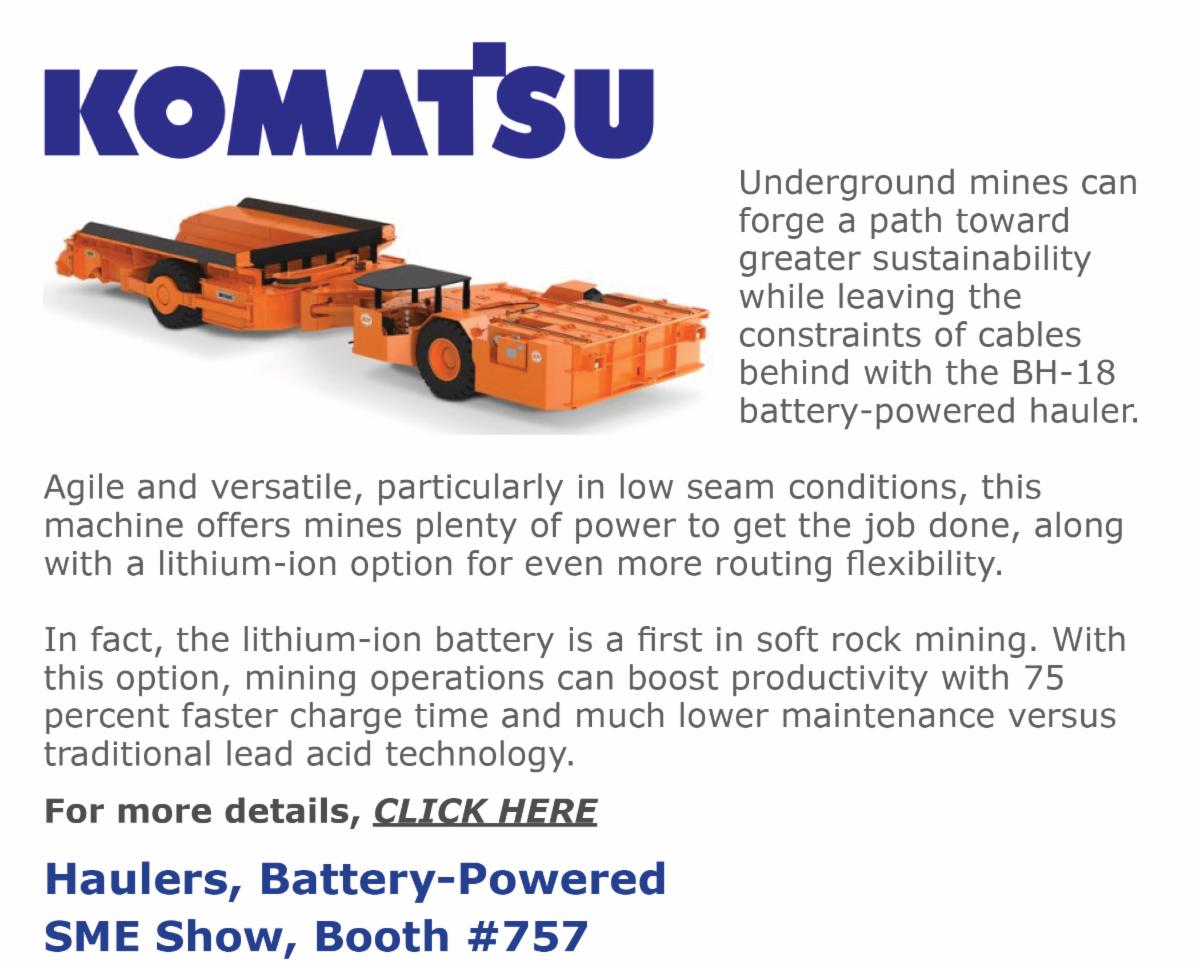 KOMATSU

Underground mines can forge a path toward greater sustainability while leaving the constraints of cables behind with the BH-18 battery-powered hauler.

Agile and versatile, particularly in low seam conditions, this machine offers mines plenty of power to get the job done, along with a lithium-ion option for even more routing flexibility.

In fact, the lithium-ion battery is a first in soft rock mining. With this option, mining operations can boost productivity with 75 percent faster charge time and much lower maintenance versus traditional lead acid technology.

For more details, CLICK HERE

Haulers, Battery-Powered
SME Show, Booth #757